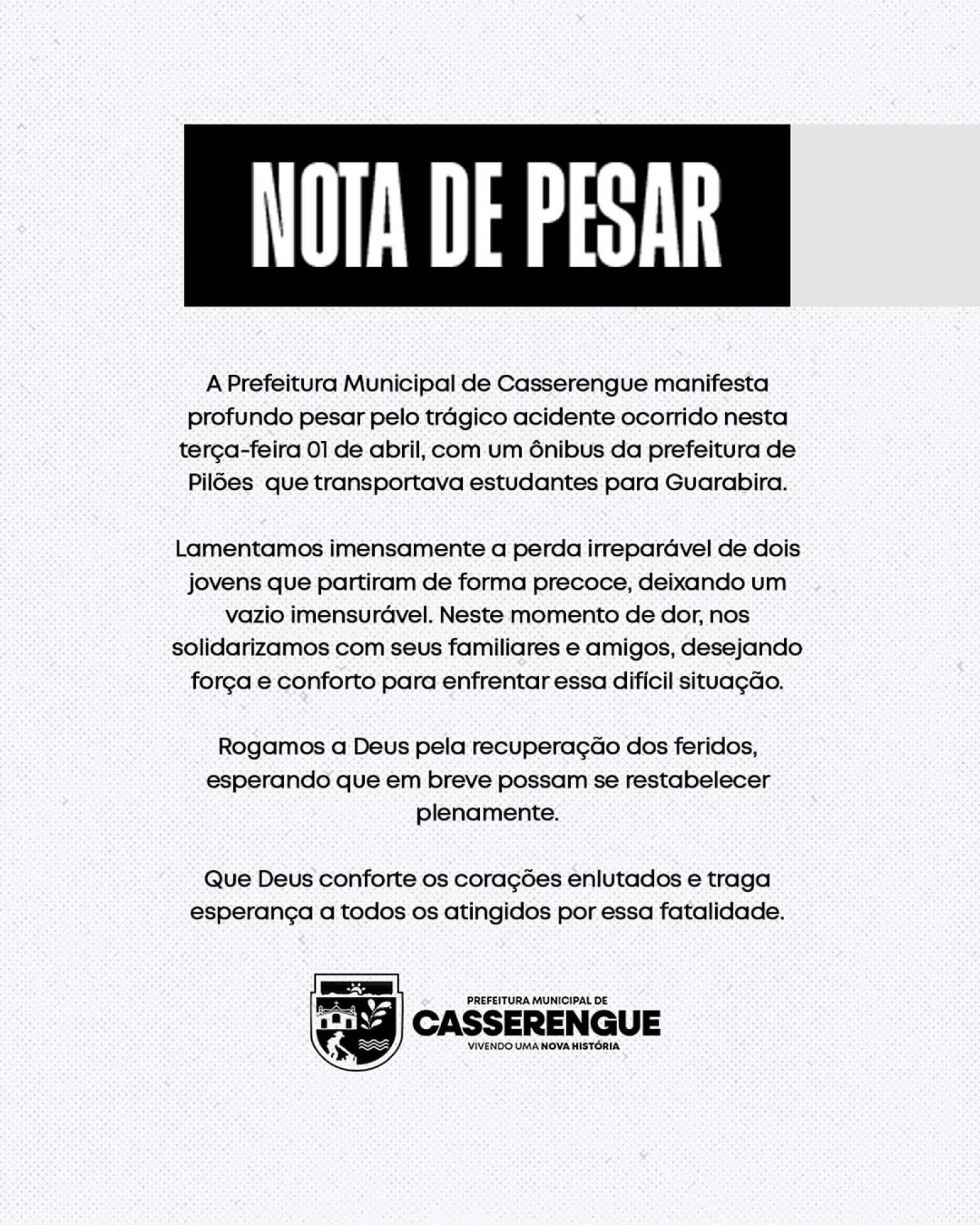 NOTA DE PESAR

A Prefeitura Municipal de Casserengue manifesta profundo pesar pelo trágico acidente ocorrido nesta terça-feira 01 de abril, com um ônibus da prefeitura de Pilões que transportava estudantes para Guarabira.

Lamentamos imensamente a perda irreparável de dois jovens que partiram de forma precoce, deixando um vazio imensurável. Neste momento de dor, nos solidarizamos com seus familiares e amigos, desejando força e conforto para enfrentar essa difícil situação.

Rogamos a Deus pela recuperação dos feridos, esperando que em breve possam se restabelecer plenamente.

Que Deus conforte os corações enlutados e traga esperança a todos os atingidos por essa fatalidade.

PREFEITURA MUNICIPAL DE
CASSERENGUE
VIVENDO UMA NOVA HISTÓRIA